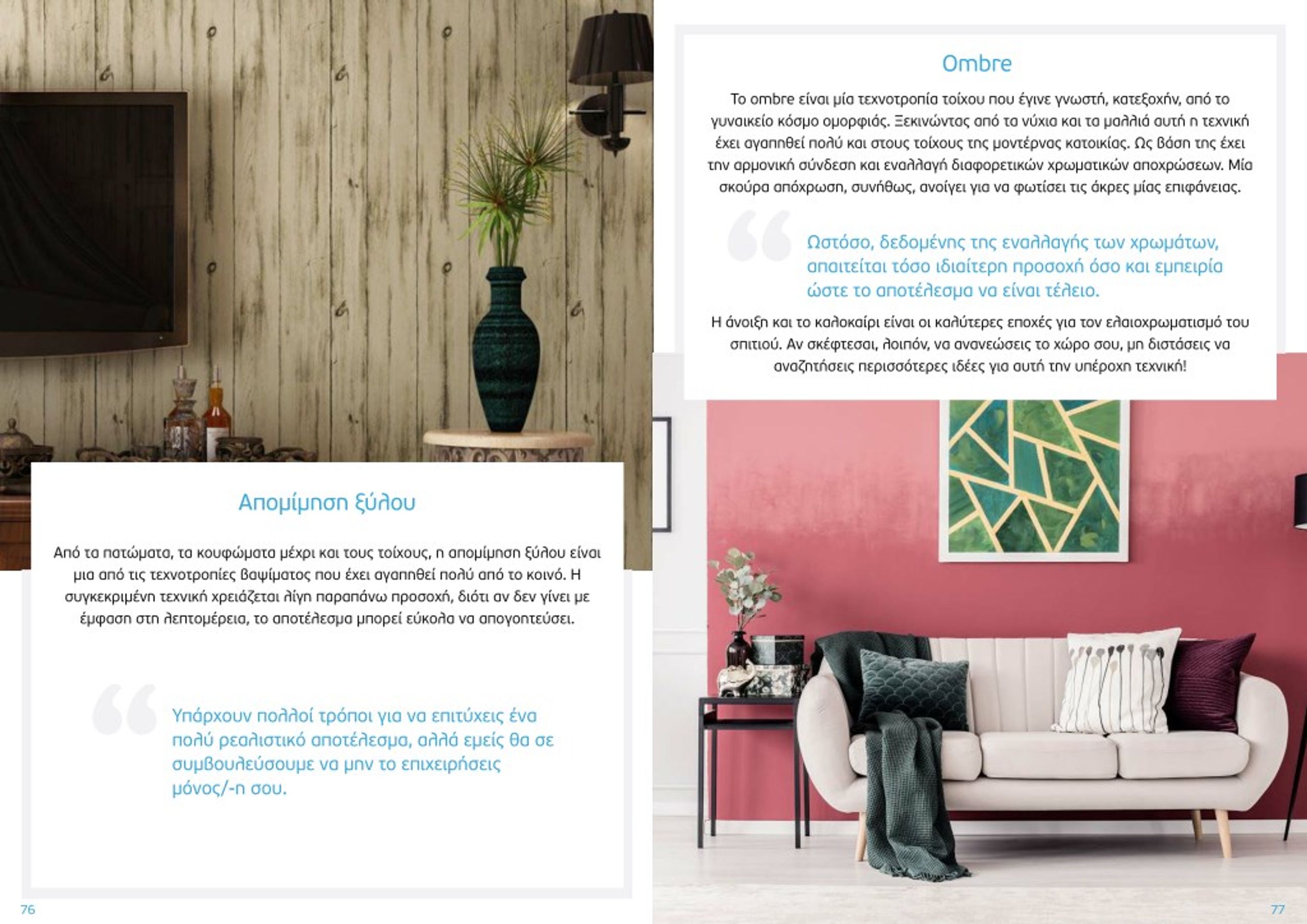 Απομίμηση ξύλου

Από τα πατώματα, τα κουφώματα μέχρι και τους τοίχους, η απομίμηση ξύλου είναι μια από τις τεχνοτροπίες βαψίματος που έχει αγαπηθεί πολύ από το κοινό. Η συγκεκριμένη τεχνική χρειάζεται λίγη παραπάνω προσοχή, διότι αν δεν γίνει με έμφαση στη λεπτομέρεια, το αποτέλεσμα μπορεί εύκολα να απογοητεύσει.

Υπάρχουν πολλοί τρόποι για να επιτύχεις ένα πολύ ρεαλιστικό αποτέλεσμα, αλλά εμείς θα σε συμβουλεύσουμε να μην το επιχειρήσεις μόνος/-η σου.

76

Ombre

Το ombre είναι μία τεχνοτροπία τοίχου που έγινε γνωστή, κατεξοχήν, από το γυναικείο κόσμο ομορφιάς. Ξεκινώντας από τα νύχια και τα μαλλιά αυτή η τεχνική έχει αγαπηθεί πολύ και στους τοίχους της μοντέρνας κατοικίας. Ως βάση της έχει την αρμονική σύνδεση και εναλλαγή διαφορετικών χρωματικών αποχρώσεων. Μία σκούρα απόχρωση, συνήθως, ανοίγει για να φωτίσει τις άκρες μίας επιφάνειας.

Ωστόσο, δεδομένης της εναλλαγής των χρωμάτων, απαιτείται τόσο ιδιαίτερη προσοχή όσο και εμπειρία ώστε το αποτέλεσμα να είναι τέλειο.

Η άνοιξη και το καλοκαίρι είναι οι καλύτερες εποχές για τον ελαιοχρωματισμό του σπιτιού. Αν σκέφτεσαι, λοιπόν, να ανανεώσεις το χώρο σου, μη διστάσεις να αναζητήσεις περισσότερες ιδέες για αυτή την υπέροχη τεχνική!

77